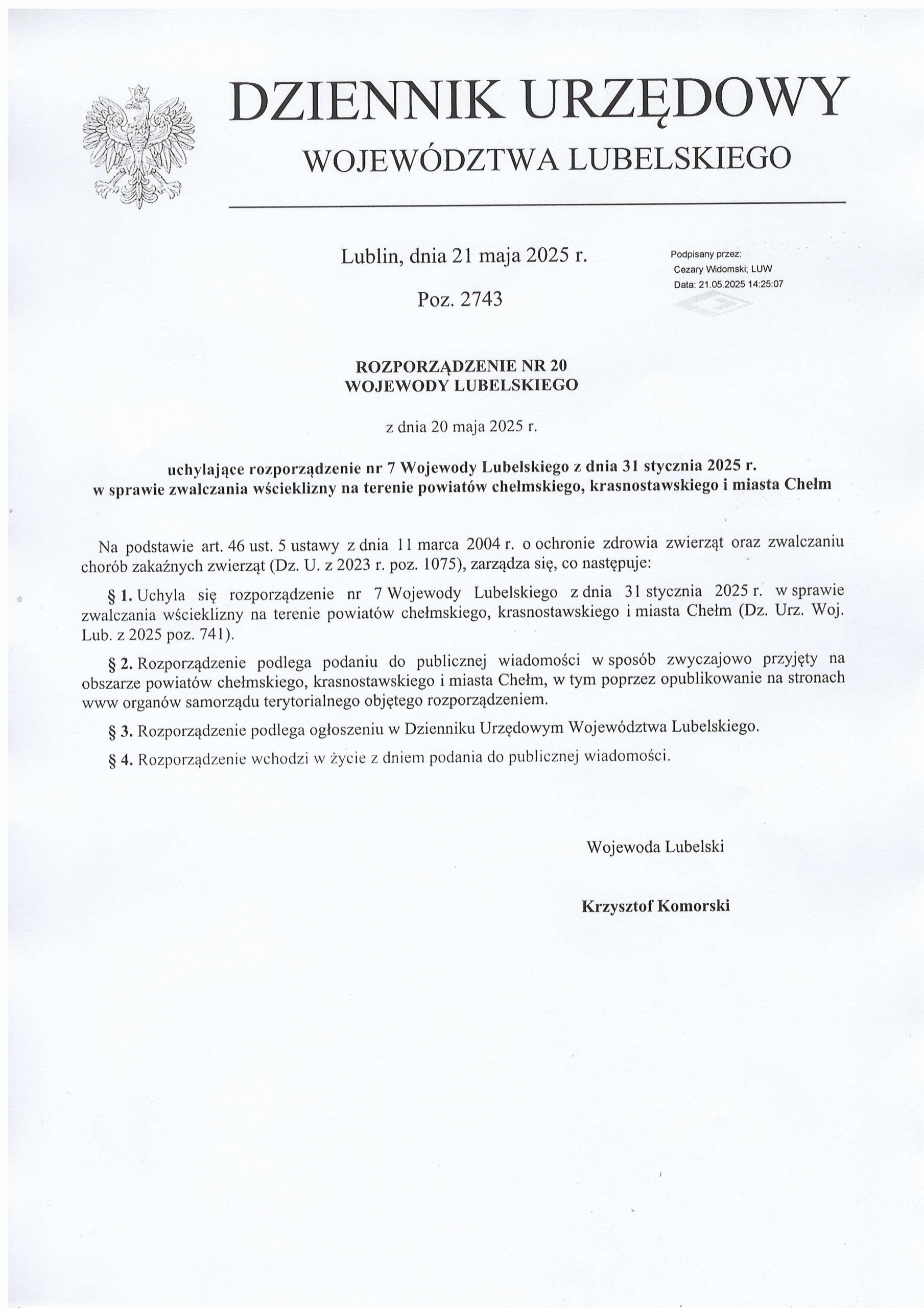 DZIENNIK URZĘDOWY
WOJEWÓDZTWA LUBELSKIEGO

Lublin, dnia 21 maja 2025 r.

Poz. 2743

Podpisany przez:
Cezary Widomski; LUW
Data: 21.05.2025 14:25:07

ROZPORZĄDZENIE NR 20
WOJEWODY LUBELSKIEGO

z dnia 20 maja 2025 r.

uchylające rozporządzenie nr 7 Wojewody Lubelskiego z dnia 31 stycznia 2025 r. w sprawie zwalczania wścieklizny na terenie powiatów chełmskiego, krasnostawskiego i miasta Chełm

Na podstawie art. 46 ust. 5 ustawy z dnia 11 marca 2004 r. o ochronie zdrowia zwierząt oraz zwalczaniu chorób zakaźnych zwierząt (Dz. U. z 2023 r. poz. 1075), zarządza się, co następuje:

§ 1. Uchyla się rozporządzenie nr 7 Wojewody Lubelskiego z dnia 31 stycznia 2025 r. w sprawie zwalczania wścieklizny na terenie powiatów chełmskiego, krasnostawskiego i miasta Chełm (Dz. Urz. Woj. Lub. z 2025 poz. 741).

§ 2. Rozporządzenie podlega podaniu do publicznej wiadomości w sposób zwyczajowo przyjęty na obszarze powiatów chełmskiego, krasnostawskiego i miasta Chełm, w tym poprzez opublikowanie na stronach www organów samorządu terytorialnego objętego rozporządzeniem.

§ 3. Rozporządzenie podlega ogłoszeniu w Dzienniku Urzędowym Województwa Lubelskiego.

§ 4. Rozporządzenie wchodzi w życie z dniem podania do publicznej wiadomości.

Wojewoda Lubelski

Krzysztof Komorski